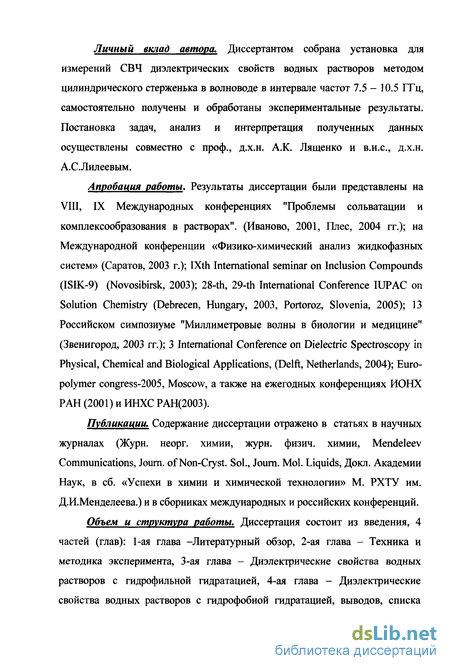 Личный вклад автора. Диссертантом собрана установка для измерений СВЧ диэлектрических свойств водных растворов методом цилиндрического стерженька в волноводе в интервале частот 7.5 – 10.5 ГГц, самостоятельно получены и обработаны экспериментальные результаты. Постановка задач, анализ и интерпретация полученных данных осуществлены совместно с проф., д.х.н. А.К. Лященко и в.н.с., д.х.н. А.С.Лилеевым.

Апробация работы. Результаты диссертации были представлены на VIII, IX Международных конференциях "Проблемы сольватации и комплексообразования в растворах". (Иваново, 2001, Плес, 2004 гг.); на Международной конференции «Физико-химический анализ жидкофазных систем» (Саратов, 2003 г.); IXth International seminar on Inclusion Compounds (ISIK-9) (Novosibirsk, 2003); 28-th, 29-th International Conference IUPAC on Solution Chemistry (Debrecen, Hungary, 2003, Portoroz, Slovenia, 2005); 13 Российском симпозиуме "Миллиметровые волны в биологии и медицине" (Звенигород, 2003 гг.); 3 International Conference on Dielectric Spectroscopy in Physical, Chemical and Biological Applications, (Delft, Netherlands, 2004); Europolymer congress-2005, Moscow, а также на ежегодных конференциях ИОНХ РАН (2001) и ИНХС РАН(2003).

Публикации. Содержание диссертации отражено в статьях в научных журналах (Журн. неорг. химии, журн. физич. химии, Mendeleev Communications, Journ. of Non-Cryst. Sol., Journ. Mol. Liquids, Докл. Академии Наук, в сб. «Успехи в химии и химической технологии» М. РХТУ им. Д.И.Менделеева.) и в сборниках международных и российских конференций.

Объем и структура работы. Диссертация состоит из введения, 4 частей (глав): 1-ая глава –Литературный обзор, 2-ая глава – Техника и методика эксперимента, 3-ая глава – Диэлектрические свойства водных растворов с гидрофильной гидратацией, 4-ая глава – Диэлектрические свойства водных растворов с гидрофобной гидратацией, выводов, списка

dsLib.net
библиотека диссертаций